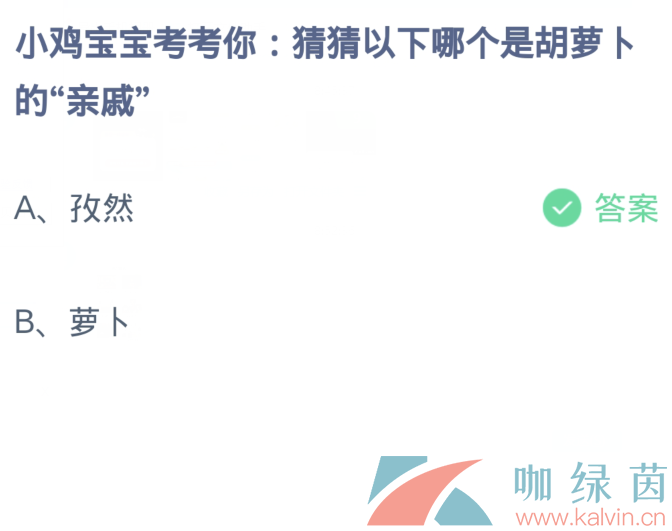 小鸡宝宝考考你：猜猜以下哪个是胡萝卜的“亲戚”

A、孜然

答案

B、萝卜

咖绿茵
www.kalvin.cn